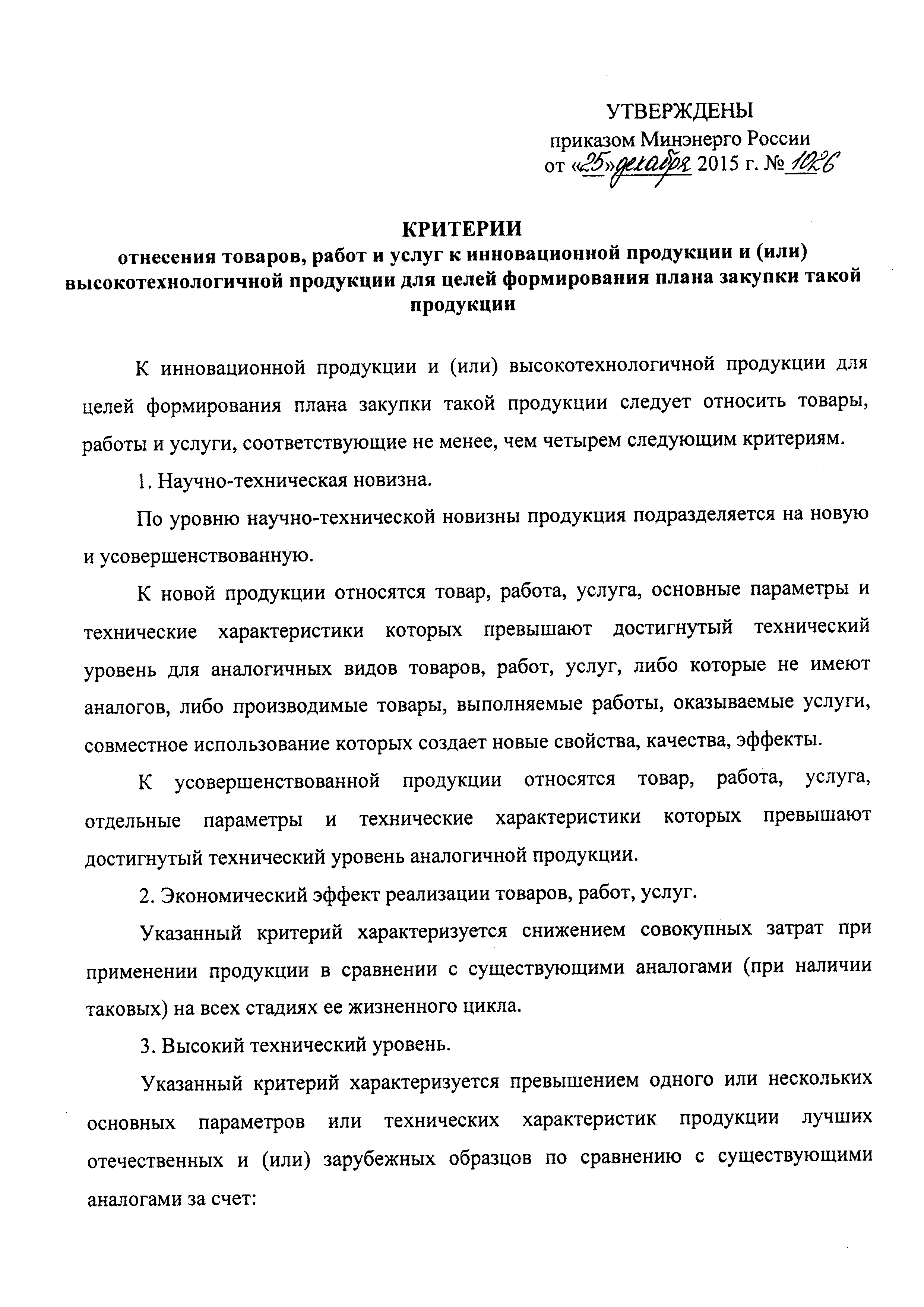 УТВЕРЖДЕНЫ
приказом Минэнерго России
от «25» декабря 2015 г. № 1026

КРИТЕРИИ
отнесения товаров, работ и услуг к инновационной продукции и (или) высокотехнологичной продукции для целей формирования плана закупки такой продукции

К инновационной продукции и (или) высокотехнологичной продукции для целей формирования плана закупки такой продукции следует относить товары, работы и услуги, соответствующие не менее, чем четырем следующим критериям.

1. Научно-техническая новизна.

По уровню научно-технической новизны продукция подразделяется на новую и усовершенствованную.

К новой продукции относятся товар, работа, услуга, основные параметры и технические характеристики которых превышают достигнутый технический уровень для аналогичных видов товаров, работ, услуг, либо которые не имеют аналогов, либо производимые товары, выполняемые работы, оказываемые услуги, совместное использование которых создает новые свойства, качества, эффекты.

К усовершенствованной продукции относятся товар, работа, услуга, отдельные параметры и технические характеристики которых превышают достигнутый технический уровень аналогичной продукции.

2. Экономический эффект реализации товаров, работ, услуг.

Указанный критерий характеризуется снижением совокупных затрат при применении продукции в сравнении с существующими аналогами (при наличии таковых) на всех стадиях ее жизненного цикла.

3. Высокий технический уровень.

Указанный критерий характеризуется превышением одного или нескольких основных параметров или технических характеристик продукции лучших отечественных и (или) зарубежных образцов по сравнению с существующими аналогами за счет: